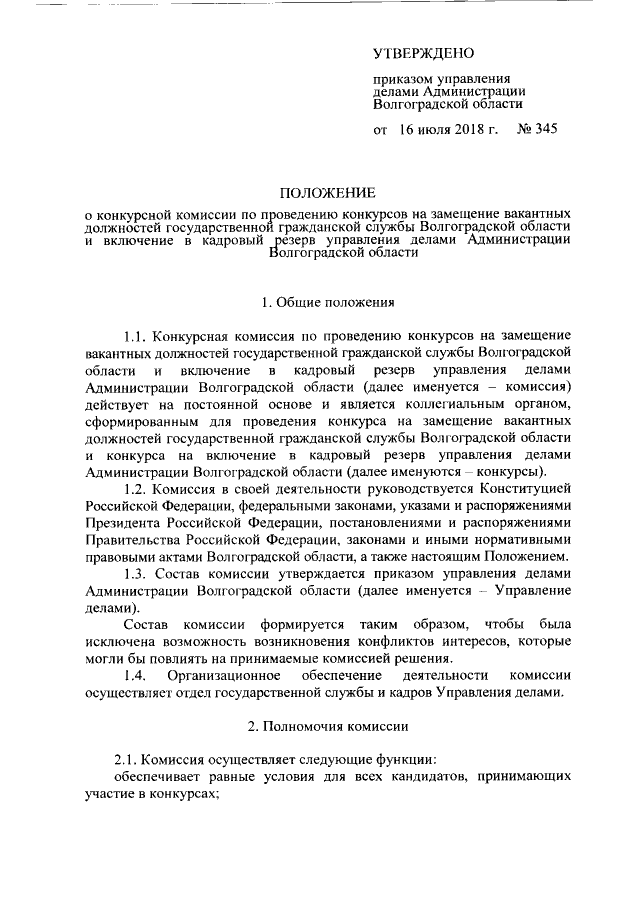 УТВЕРЖДЕНО

приказом управления делами Администрации Волгоградской области

от 16 июля 2018 г. № 345

ПОЛОЖЕНИЕ
о конкурсной комиссии по проведению конкурсов на замещение вакантных должностей государственной гражданской службы Волгоградской области и включение в кадровый резерв управления делами Администрации Волгоградской области

1. Общие положения

1.1. Конкурсная комиссия по проведению конкурсов на замещение вакантных должностей государственной гражданской службы Волгоградской области и включение в кадровый резерв управления делами Администрации Волгоградской области (далее именуется – комиссия) действует на постоянной основе и является коллегиальным органом, сформированным для проведения конкурса на замещение вакантных должностей государственной гражданской службы Волгоградской области и конкурса на включение в кадровый резерв управления делами Администрации Волгоградской области (далее именуются – конкурсы).

1.2. Комиссия в своей деятельности руководствуется Конституцией Российской Федерации, федеральными законами, указами и распоряжениями Президента Российской Федерации, постановлениями и распоряжениями Правительства Российской Федерации, законами и иными нормативными правовыми актами Волгоградской области, а также настоящим Положением.

1.3. Состав комиссии утверждается приказом управления делами Администрации Волгоградской области (далее именуется – Управление делами).

Состав комиссии формируется таким образом, чтобы была исключена возможность возникновения конфликтов интересов, которые могли бы повлиять на принимаемые комиссией решения.

1.4. Организационное обеспечение деятельности комиссии осуществляет отдел государственной службы и кадров Управления делами.

2. Полномочия комиссии

2.1. Комиссия осуществляет следующие функции:

обеспечивает равные условия для всех кандидатов, принимающих участие в конкурсах;